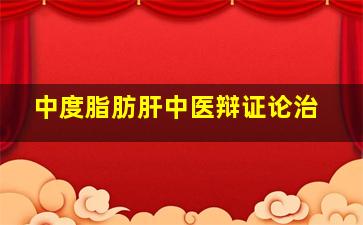 中度脂肪肝中医辩证论治